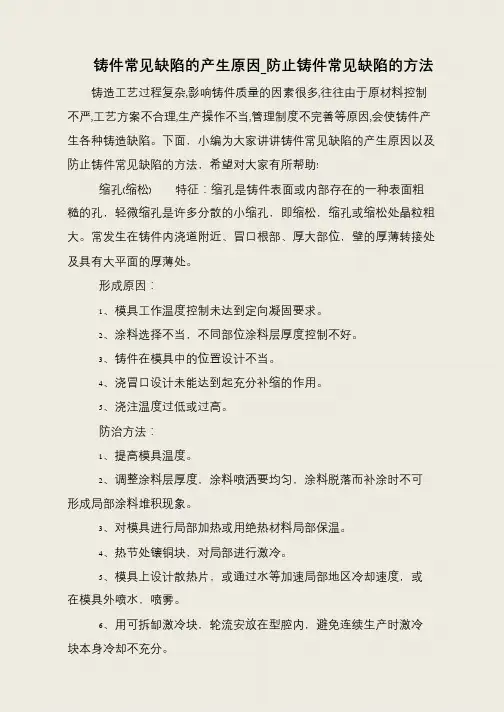 铸件常见缺陷的产生原因_防止铸件常见缺陷的方法

铸造工艺过程复杂,影响铸件质量的因素很多,往往由于原材料控制不严,工艺方案不合理,生产操作不当,管理制度不完善等原因,会使铸件产生各种铸造缺陷。下面，小编为大家讲讲铸件常见缺陷的产生原因以及防止铸件常见缺陷的方法，希望对大家有所帮助!

缩孔(缩松)　特征：缩孔是铸件表面或内部存在的一种表面粗糙的孔，轻微缩孔是许多分散的小缩孔，即缩松，缩孔或缩松处晶粒粗大。常发生在铸件内浇道附近、冒口根部、厚大部位，壁的厚薄转接处及具有大平面的厚薄处。

形成原因：

1、模具工作温度控制未达到定向凝固要求。

2、涂料选择不当，不同部位涂料层厚度控制不好。

3、铸件在模具中的位置设计不当。

4、浇冒口设计未能达到起充分补缩的作用。

5、浇注温度过低或过高。

防治方法：

1、提高模具温度。

2、调整涂料层厚度，涂料喷洒要均匀，涂料脱落而补涂时不可形成局部涂料堆积现象。

3、对模具进行局部加热或用绝热材料局部保温。

4、热节处镶铜块，对局部进行激冷。

5、模具上设计散热片，或通过水等加速局部地区冷却速度，或在模具外喷水，喷雾。

6、用可拆卸激冷块，轮流安放在型腔内，避免连续生产时激冷块本身冷却不充分。